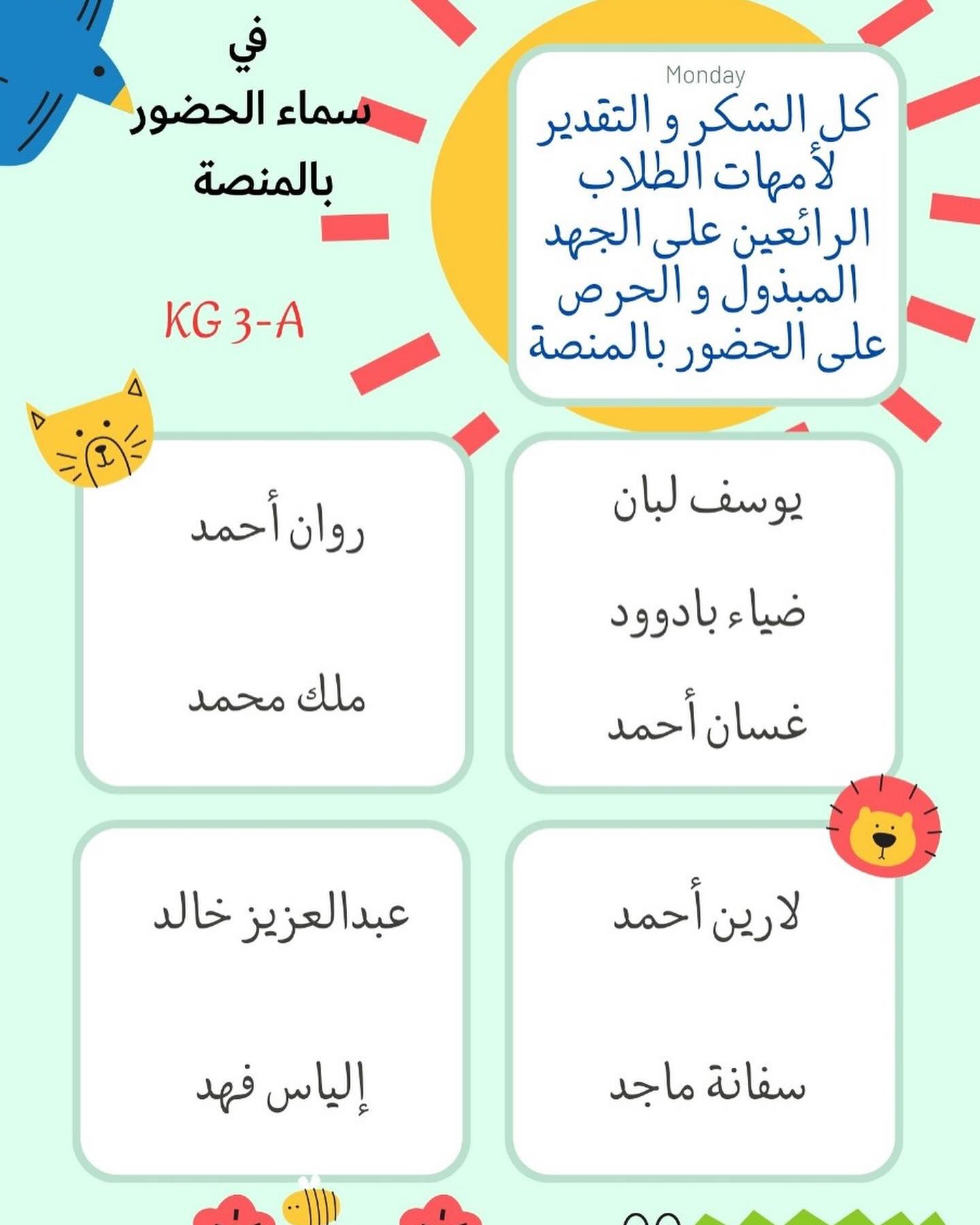 Monday

كل الشكر و التقدير لأمهات الطلاب الرائعين على الجهد المبذول و الحرص على الحضور بالمنصة

في سماء الحضور بالمنصة

KG 3-A

يوسف لبان

ضياء بادوود

غسان أحمد

روان أحمد

ملك محمد

لارين أحمد

سفانة ماجد

عبدالعزيز خالد

إلياس فهد